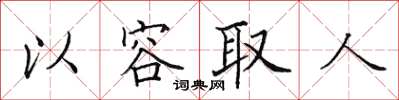 以容取人
词典网